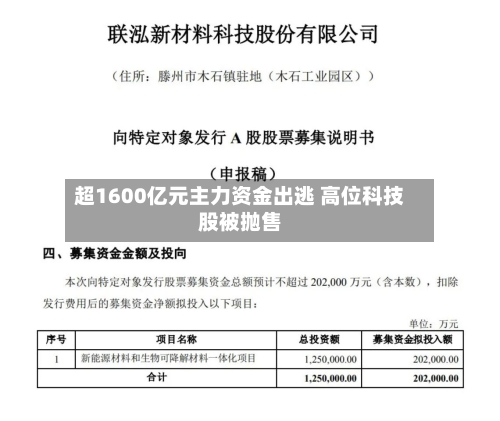 联泓新材料科技股份有限公司

（住所：滕州市木石镇驻地（木石工业园区））

向特定对象发行 A 股股票募集说明书

（申报稿）

超1600亿元主力资金出逃 高位科技股被抛售

四、募集资金金额及投向

本次向特定对象发行股票募集资金总额预计不超过 202,000 万元（含本数），扣除发行费用后的募集资金净额拟投入以下项目：

单位：万元

| 序号 | 项目名称 | 总投资额 | 募集资金拟投入额 |
|---|---|---|---|
| 1 | 新能源材料和生物可降解材料一体化项目 | 1,250,000.00 | 202,000.00 |
| 合计 | | 1,250,000.00 | 202,000.00 |